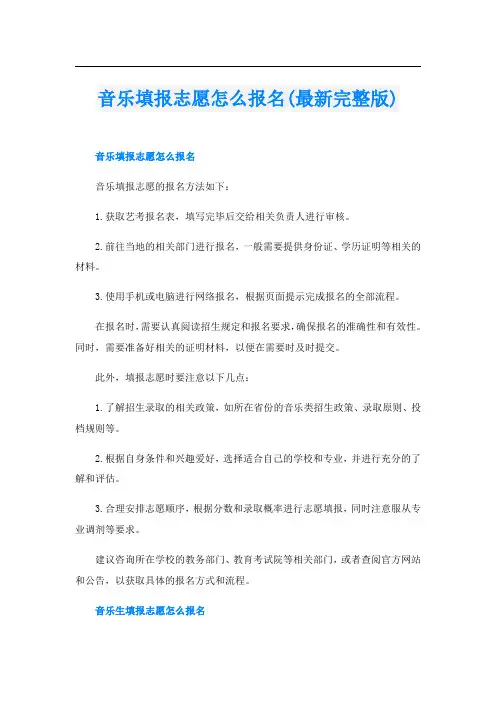 音乐填报志愿怎么报名(最新完整版)

音乐填报志愿怎么报名

音乐填报志愿的报名方法如下：

1. 获取艺考报名表，填写完毕后交给相关负责人进行审核。

2. 前往当地的相关部门进行报名，一般需要提供身份证、学历证明等相关的材料。

3. 使用手机或电脑进行网络报名，根据页面提示完成报名的全部流程。

在报名时，需要认真阅读招生规定和报名要求，确保报名的准确性和有效性。同时，需要准备好相关的证明材料，以便在需要时及时提交。

此外，填报志愿时要注意以下几点：

1. 了解招生录取的相关政策，如所在省份的音乐类招生政策、录取原则、投档规则等。

2. 根据自身条件和兴趣爱好，选择适合自己的学校和专业，并进行充分的了解和评估。

3. 合理安排志愿顺序，根据分数和录取概率进行志愿填报，同时注意服从专业调剂等要求。

建议咨询所在学校的教务部门、教育考试院等相关部门，或者查阅官方网站和公告，以获取具体的报名方式和流程。

音乐生填报志愿怎么报名